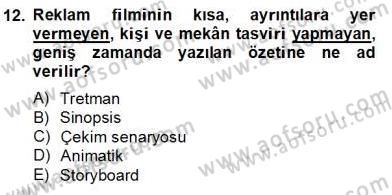 12. Reklam filminin kısa, ayrıntılara yer vermeyen, kişi ve mekân tasviri yapmayan, geniş zamanda yazılan özetine ne ad verilir?

A) Tretman
B) Sinopsis
C) Çekim senaryosu
D) Animatik
E) Storyboard

www.aofsoru.com